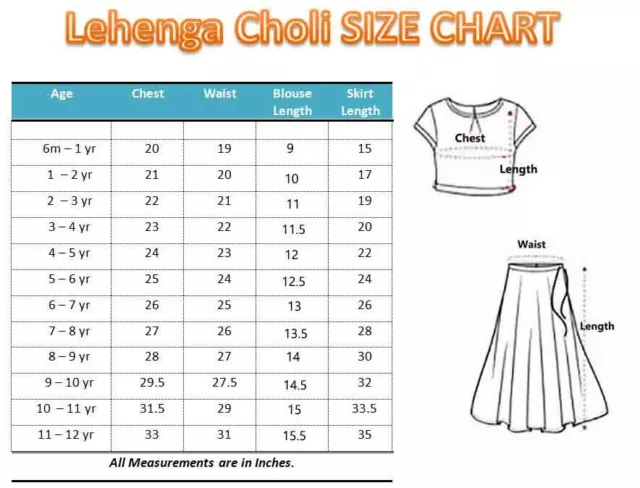 Lehenga Choli SIZE CHART

| Age | Chest | Waist | Blouse Length | Skirt Length |
|---|---|---|---|---|
| | | | | |
| 6m – 1 yr | 20 | 19 | 9 | 15 |
| 1 – 2 yr | 21 | 20 | 10 | 17 |
| 2 – 3 yr | 22 | 21 | 11 | 19 |
| 3 – 4 yr | 23 | 22 | 11.5 | 20 |
| 4 – 5 yr | 24 | 23 | 12 | 22 |
| 5 – 6 yr | 25 | 24 | 12.5 | 24 |
| 6 – 7 yr | 26 | 25 | 13 | 26 |
| 7 – 8 yr | 27 | 26 | 13.5 | 28 |
| 8 – 9 yr | 28 | 27 | 14 | 30 |
| 9 – 10 yr | 29.5 | 27.5 | 14.5 | 32 |
| 10 – 11 yr | 31.5 | 29 | 15 | 33.5 |
| 11 – 12 yr | 33 | 31 | 15.5 | 35 |

All Measurements are in Inches.

Chest
Length

Waist
Length